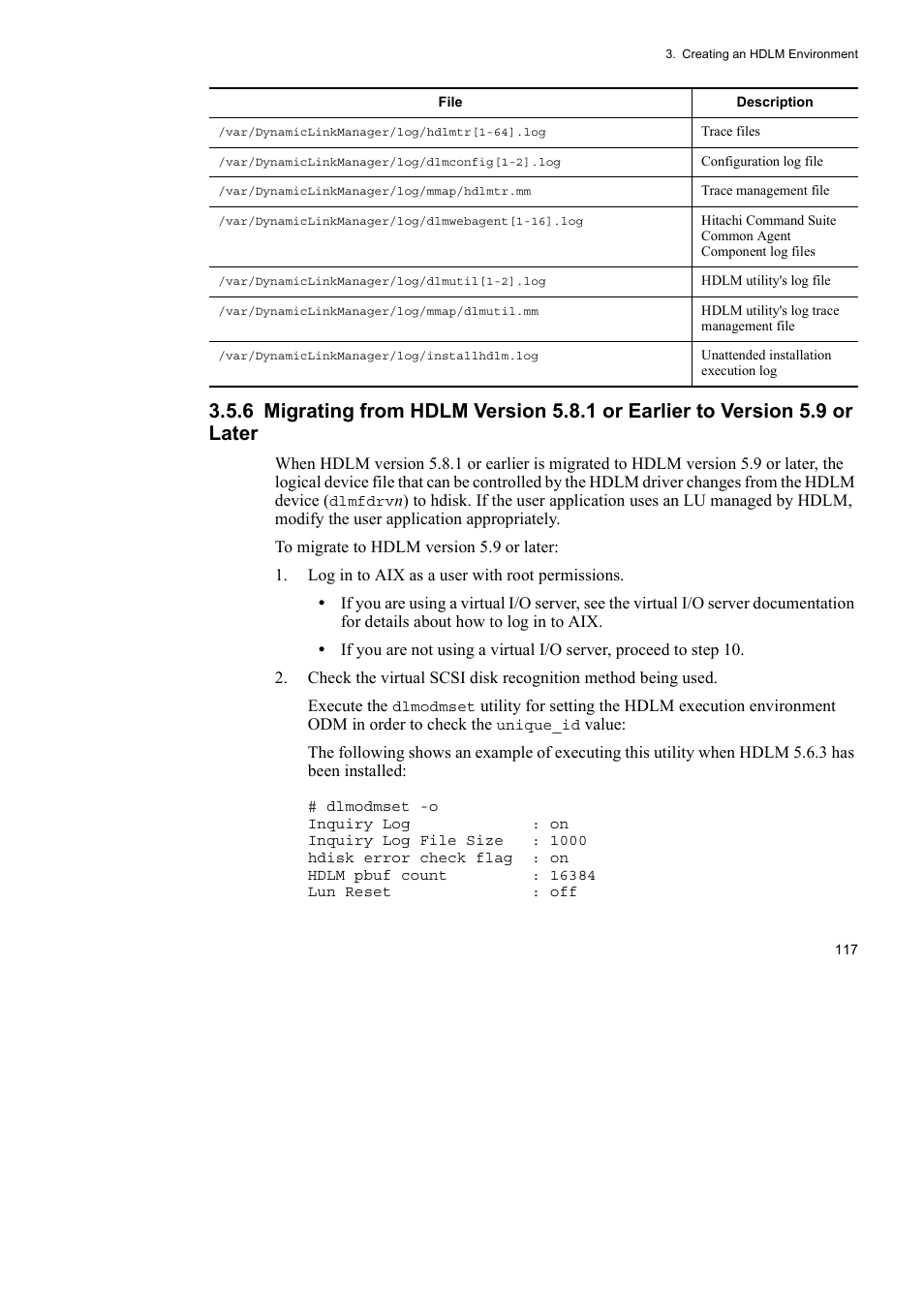 3. Creating an HDLM Environment

| File | Description |
|---|---|
| /var/DynamicLinkManager/log/hdlmtr[1-64].log | Trace files |
| /var/DynamicLinkManager/log/dlmconfig[1-2].log | Configuration log file |
| /var/DynamicLinkManager/log/mmap/hdlmtr.mm | Trace management file |
| /var/DynamicLinkManager/log/dlmwebagent[1-16].log | Hitachi Command Suite Common Agent Component log files |
| /var/DynamicLinkManager/log/dlmutil[1-2].log | HDLM utility's log file |
| /var/DynamicLinkManager/log/mmap/dlmutil.mm | HDLM utility's log trace management file |
| /var/DynamicLinkManager/log/installhdlm.log | Unattended installation execution log |

3.5.6 Migrating from HDLM Version 5.8.1 or Earlier to Version 5.9 or Later

When HDLM version 5.8.1 or earlier is migrated to HDLM version 5.9 or later, the logical device file that can be controlled by the HDLM driver changes from the HDLM device (dlmfdrvn) to hdisk. If the user application uses an LU managed by HDLM, modify the user application appropriately.

To migrate to HDLM version 5.9 or later:

1. Log in to AIX as a user with root permissions.

• If you are using a virtual I/O server, see the virtual I/O server documentation for details about how to log in to AIX.

• If you are not using a virtual I/O server, proceed to step 10.

2. Check the virtual SCSI disk recognition method being used.

Execute the dlmodmset utility for setting the HDLM execution environment ODM in order to check the unique_id value:

The following shows an example of executing this utility when HDLM 5.6.3 has been installed:

# dlmodmset -o
Inquiry Log : on
Inquiry Log File Size : 1000
hdisk error check flag : on
HDLM pbuf count : 16384
Lun Reset : off

117